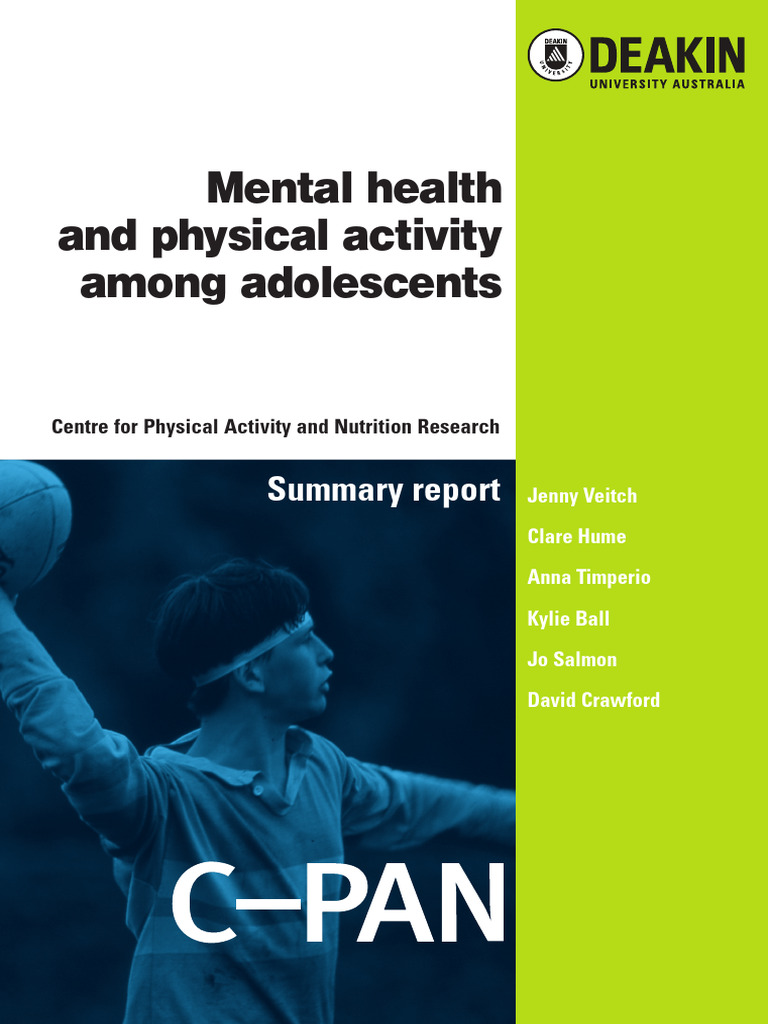 DEAKIN UNIVERSITY

DEAKIN
UNIVERSITY AUSTRALIA

Mental health and physical activity among adolescents

Centre for Physical Activity and Nutrition Research

Summary report

Jenny Veitch
Clare Hume
Anna Timperio
Kylie Ball
Jo Salmon
David Crawford

C–PAN